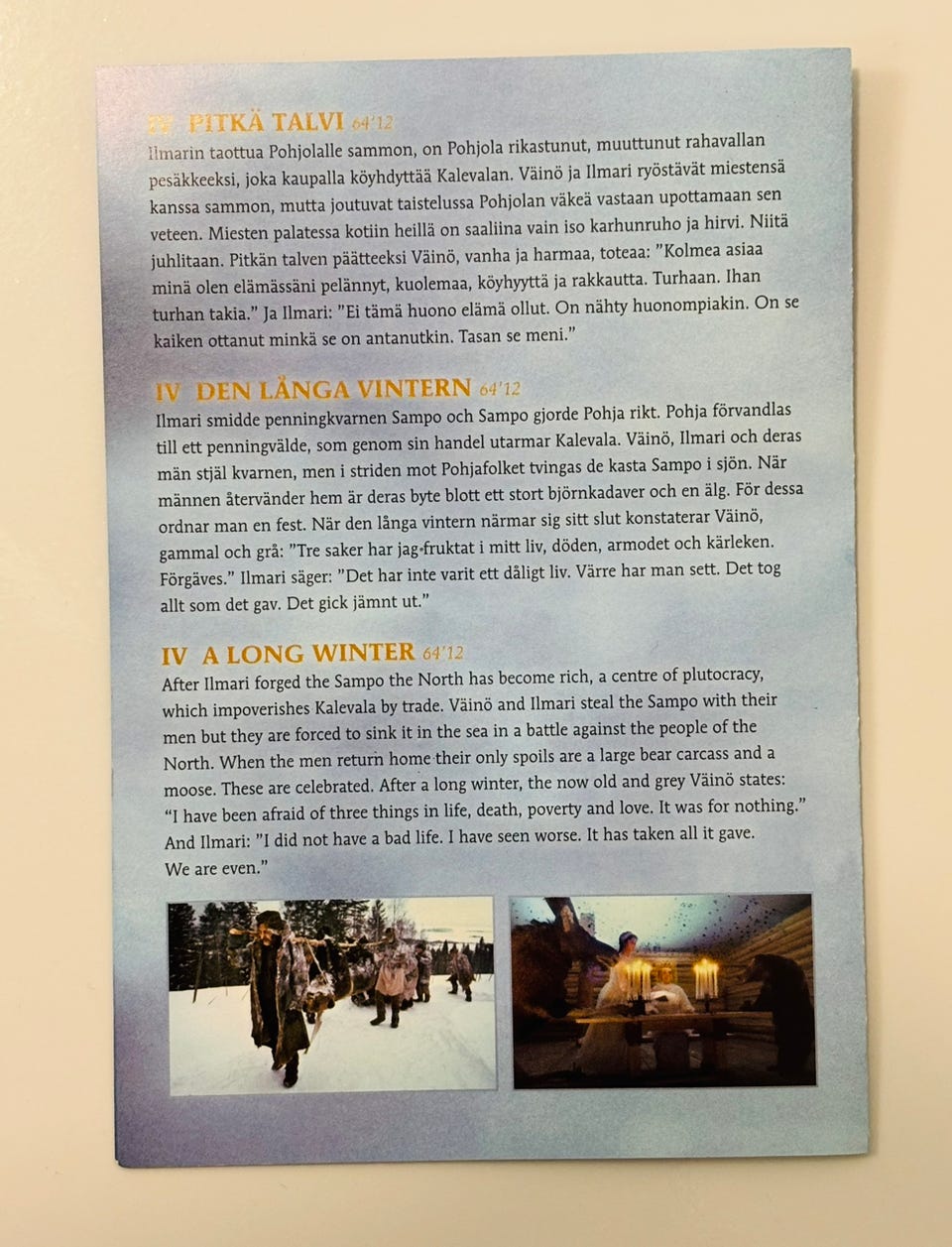 IV PITKÄ TALVI 64'12

Ilmarin taottua Pohjolalle sammon, on Pohjola rikastunut, muuttunut rahavallan pesäkkeeksi, joka kaupalla köyhdyttää Kalevalan. Väinö ja Ilmari ryöstävät miestensä kanssa sammon, mutta joutuvat taistelussa Pohjolan väkeä vastaan upottamaan sen veteen. Miesten palatessa kotiin heillä on saaliina vain iso karhunruho ja hirvi. Niitä juhlitaan. Pitkän talven päätteeksi Väinö, vanha ja harmaa, toteaa: "Kolmea asiaa minä olen elämässäni pelännyt, kuolemaa, köyhyyttä ja rakkautta. Turhaan. Ihan turhan takia." Ja Ilmari: "Ei tämä huono elämä ollut. On nähty huonompiakin. On se kaiken ottanut minkä se on antanutkin. Tasan se meni."

IV DEN LÅNGA VINTERN 64'12

Ilmari smidde penningkvarnen Sampo och Sampo gjorde Pohja rikt. Pohja förvandlas till ett penningvälde, som genom sin handel utarmar Kalevala. Väinö, Ilmari och deras män stjäl kvarnen, men i striden mot Pohjafolket tvingas de kasta Sampo i sjön. När männen återvänder hem är deras byte blott ett stort björnkadaver och en älg. För dessa ordnar man en fest. När den långa vintern närmar sig sitt slut konstaterar Väinö, gammal och grå: "Tre saker har jag fruktat i mitt liv, döden, armodet och kärleken. Förgäves." Ilmari säger: "Det har inte varit ett dåligt liv. Värre har man sett. Det tog allt som det gav. Det gick jämnt ut."

IV A LONG WINTER 64'12

After Ilmari forged the Sampo the North has become rich, a centre of plutocracy, which impoverishes Kalevala by trade. Väinö and Ilmari steal the Sampo with their men but they are forced to sink it in the sea in a battle against the people of the North. When the men return home their only spoils are a large bear carcass and a moose. These are celebrated. After a long winter, the now old and grey Väinö states: "I have been afraid of three things in life, death, poverty and love. It was for nothing." And Ilmari: "I did not have a bad life. I have seen worse. It has taken all it gave. We are even."